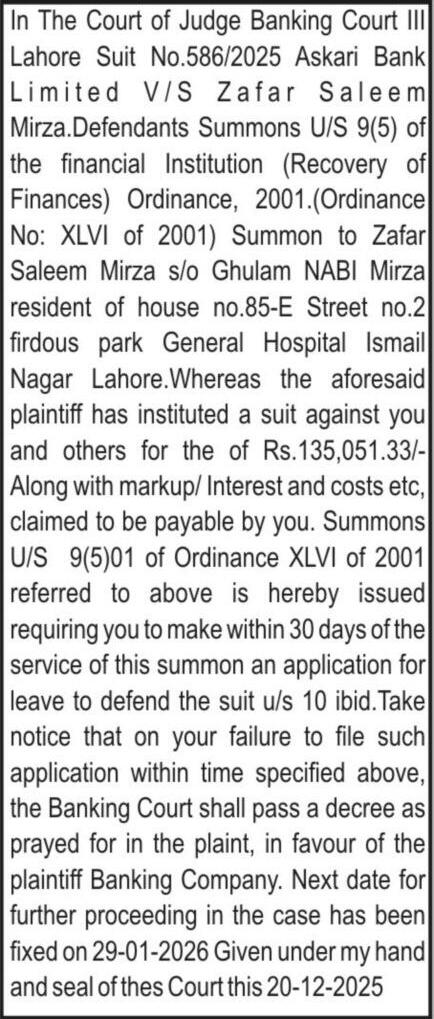 In The Court of Judge Banking Court III Lahore Suit No.586/2025 Askari Bank Limited V/S Zafar Saleem Mirza.Defendants Summons U/S 9(5) of the financial Institution (Recovery of Finances) Ordinance, 2001.(Ordinance No: XLVI of 2001) Summon to Zafar Saleem Mirza s/o Ghulam NABI Mirza resident of house no.85-E Street no.2 firdous park General Hospital Ismail Nagar Lahore.Whereas the aforesaid plaintiff has instituted a suit against you and others for the of Rs.135,051.33/- Along with markup/ Interest and costs etc, claimed to be payable by you. Summons U/S 9(5)01 of Ordinance XLVI of 2001 referred to above is hereby issued requiring you to make within 30 days of the service of this summon an application for leave to defend the suit u/s 10 ibid.Take notice that on your failure to file such application within time specified above, the Banking Court shall pass a decree as prayed for in the plaint, in favour of the plaintiff Banking Company. Next date for further proceeding in the case has been fixed on 29-01-2026 Given under my hand and seal of thes Court this 20-12-2025